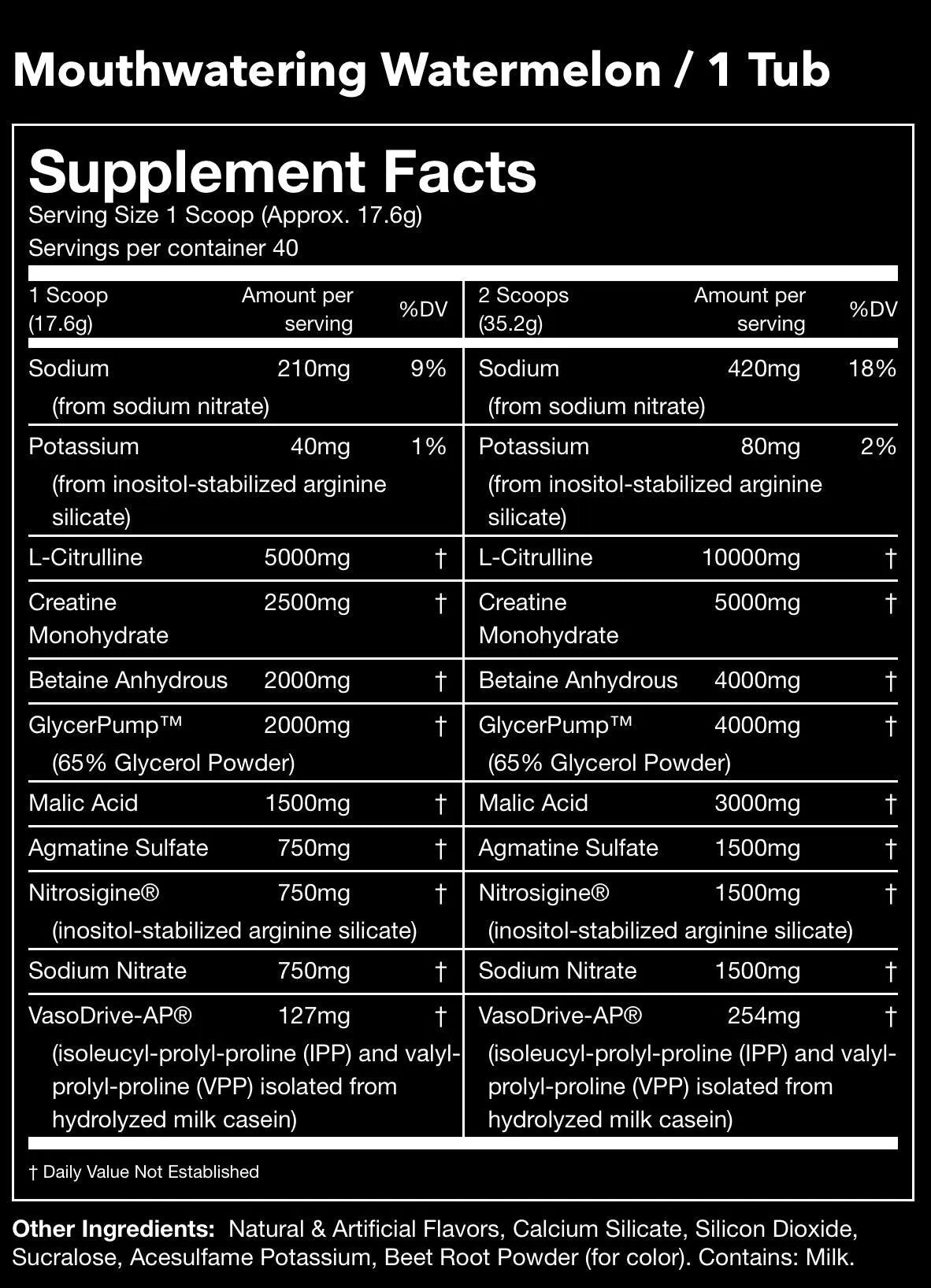 Mouthwatering Watermelon / 1 Tub

Supplement Facts
Serving Size 1 Scoop (Approx. 17.6g)
Servings per container 40

| 1 Scoop (17.6g) | Amount per serving | %DV | 2 Scoops (35.2g) | Amount per serving | %DV |
|---|---|---|---|---|---|
| Sodium (from sodium nitrate) | 210mg | 9% | Sodium (from sodium nitrate) | 420mg | 18% |
| Potassium (from inositol-stabilized arginine silicate) | 40mg | 1% | Potassium (from inositol-stabilized arginine silicate) | 80mg | 2% |
| L-Citrulline | 5000mg | † | L-Citrulline | 10000mg | † |
| Creatine Monohydrate | 2500mg | † | Creatine Monohydrate | 5000mg | † |
| Betaine Anhydrous | 2000mg | † | Betaine Anhydrous | 4000mg | † |
| GlycerPump™ (65% Glycerol Powder) | 2000mg | † | GlycerPump™ (65% Glycerol Powder) | 4000mg | † |
| Malic Acid | 1500mg | † | Malic Acid | 3000mg | † |
| Agmatine Sulfate | 750mg | † | Agmatine Sulfate | 1500mg | † |
| Nitrosigine® (inositol-stabilized arginine silicate) | 750mg | † | Nitrosigine® (inositol-stabilized arginine silicate) | 1500mg | † |
| Sodium Nitrate | 750mg | † | Sodium Nitrate | 1500mg | † |
| VasoDrive-AP® (isoleucyl-prolyl-proline (IPP) and valyl-prolyl-proline (VPP) isolated from hydrolyzed milk casein) | 127mg | † | VasoDrive-AP® (isoleucyl-prolyl-proline (IPP) and valyl-prolyl-proline (VPP) isolated from hydrolyzed milk casein) | 254mg | † |

† Daily Value Not Established

Other Ingredients: Natural & Artificial Flavors, Calcium Silicate, Silicon Dioxide, Sucralose, Acesulfame Potassium, Beet Root Powder (for color). Contains: Milk.